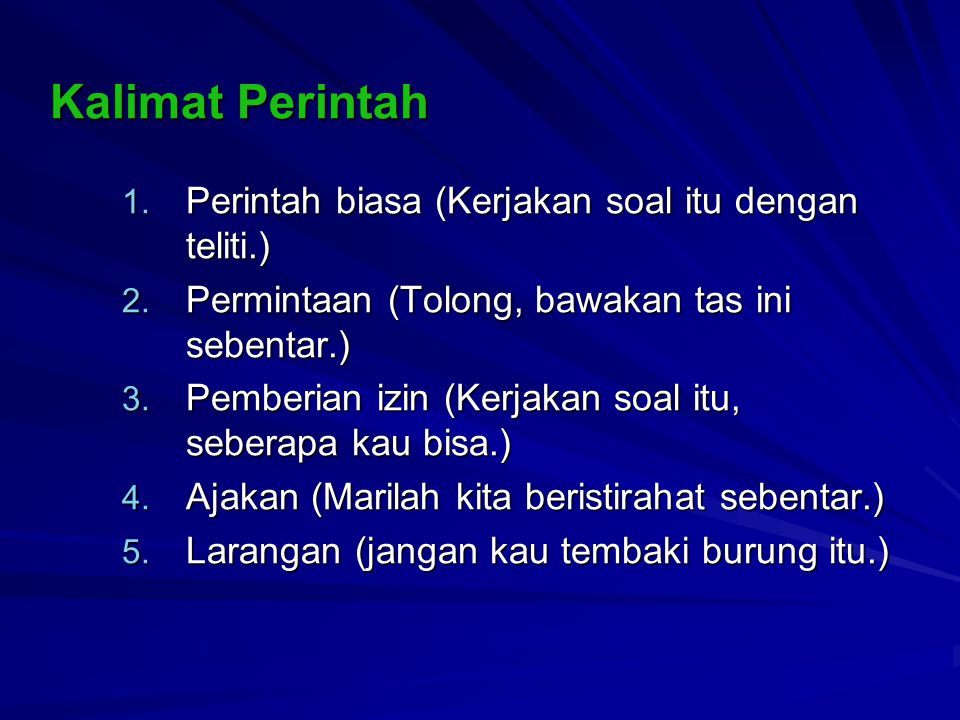 Kalimat Perintah

1. Perintah biasa (Kerjakan soal itu dengan teliti.)
2. Permintaan (Tolong, bawakan tas ini sebentar.)
3. Pemberian izin (Kerjakan soal itu, seberapa kau bisa.)
4. Ajakan (Marilah kita beristirahat sebentar.)
5. Larangan (jangan kau tembaki burung itu.)